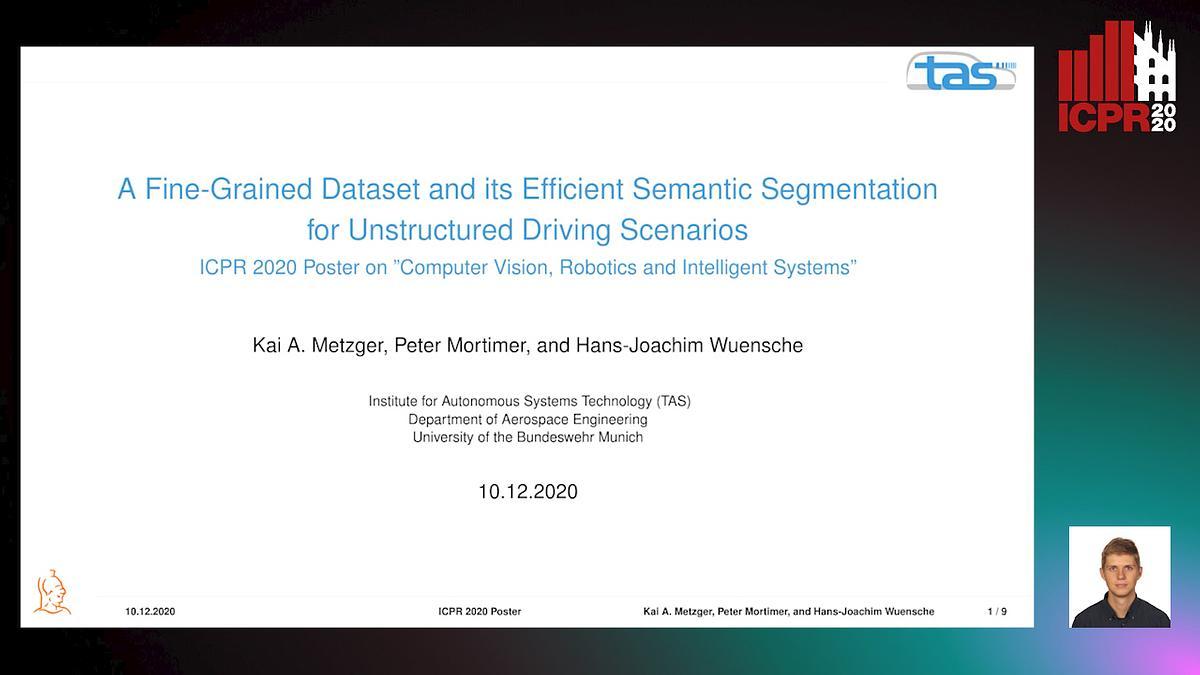 tas

ICPR 2020

A Fine-Grained Dataset and its Efficient Semantic Segmentation for Unstructured Driving Scenarios

ICPR 2020 Poster on "Computer Vision, Robotics and Intelligent Systems"

Kai A. Metzger, Peter Mortimer, and Hans-Joachim Wuensche

Institute for Autonomous Systems Technology (TAS)
Department of Aerospace Engineering
University of the Bundeswehr Munich

10.12.2020

10.12.2020 ICPR 2020 Poster Kai A. Metzger, Peter Mortimer, and Hans-Joachim Wuensche 1 / 9